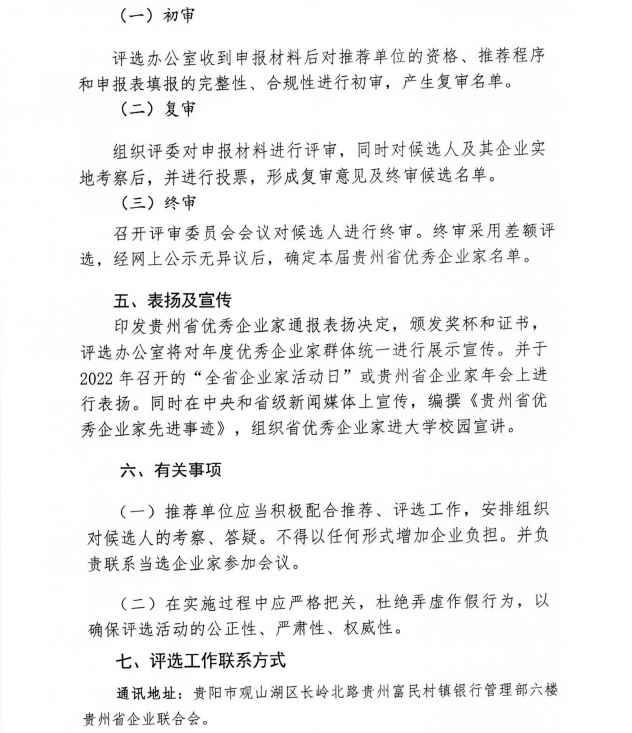 （一）初审

评选办公室收到申报材料后对推荐单位的资格、推荐程序和申报表填报的完整性、合规性进行初审，产生复审名单。

（二）复审

组织评委对申报材料进行评审，同时对候选人及其企业实地考察后，并进行投票，形成复审意见及终审候选名单。

（三）终审

召开评审委员会会议对候选人进行终审。终审采用差额评选，经网上公示无异议后，确定本届贵州省优秀企业家名单。

五、表扬及宣传

印发贵州省优秀企业家通报表扬决定，颁发奖杯和证书，评选办公室将对年度优秀企业家群体统一进行展示宣传。并于2022年召开的“全省企业家活动日”或贵州省企业家年会上进行表扬。同时在中央和省级新闻媒体上宣传，编撰《贵州省优秀企业家先进事迹》，组织省优秀企业家进大学校园宣讲。

六、有关事项

（一）推荐单位应当积极配合推荐、评选工作，安排组织对候选人的考察、答疑。不得以任何形式增加企业负担。并负责联系当选企业家参加会议。

（二）在实施过程中应严格把关，杜绝弄虚作假行为，以确保评选活动的公正性、严肃性、权威性。

七、评选工作联系方式

通讯地址：贵阳市观山湖区长岭北路贵州富民村镇银行管理部六楼贵州省企业联合会。